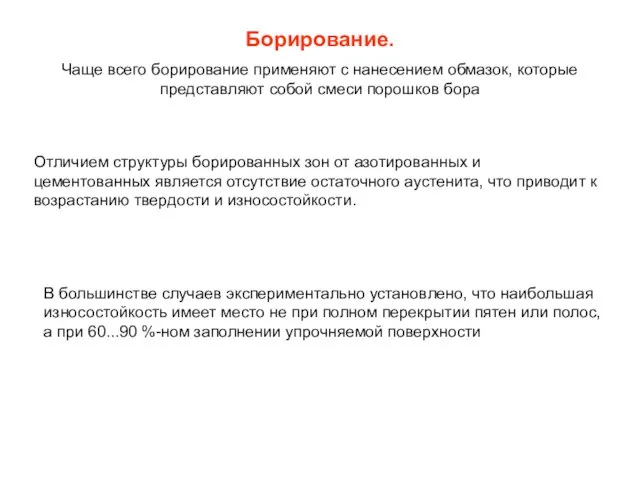 Борирование.

Чаще всего борирование применяют с нанесением обмазок, которые представляют собой смеси порошков бора

Отличием структуры борированных зон от азотированных и цементованных является отсутствие остаточного аустенита, что приводит к возрастанию твердости и износостойкости.

В большинстве случаев экспериментально установлено, что наибольшая износостойкость имеет место не при полном перекрытии пятен или полос, а при 60...90 %-ном заполнении упрочняемой поверхности